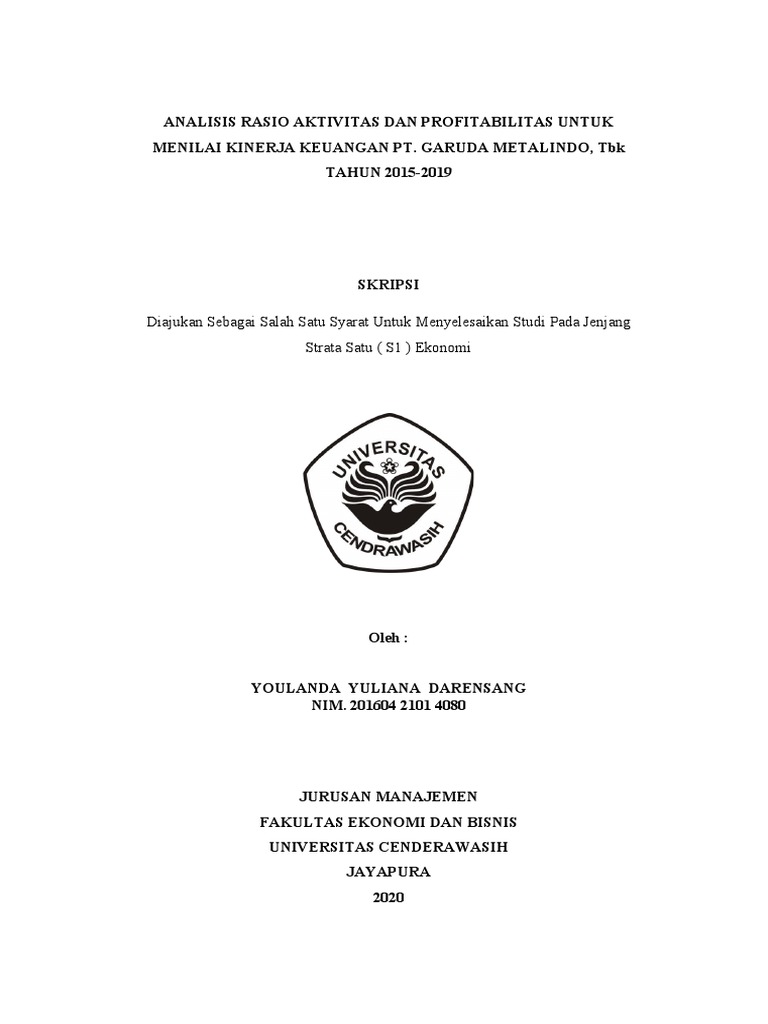 ANALISIS RASIO AKTIVITAS DAN PROFITABILITAS UNTUK MENILAI KINERJA KEUANGAN PT. GARUDA METALINDO, Tbk TAHUN 2015-2019

SKRIPSI

Diajukan Sebagai Salah Satu Syarat Untuk Menyelesaikan Studi Pada Jenjang Strata Satu ( S1 ) Ekonomi

UNIVERSITAS CENDRAWASIH

Oleh :

YOULANDA YULIANA DARENSANG
NIM. 201604 2101 4080

JURUSAN MANAJEMEN
FAKULTAS EKONOMI DAN BISNIS
UNIVERSITAS CENDERAWASIH
JAYAPURA
2020